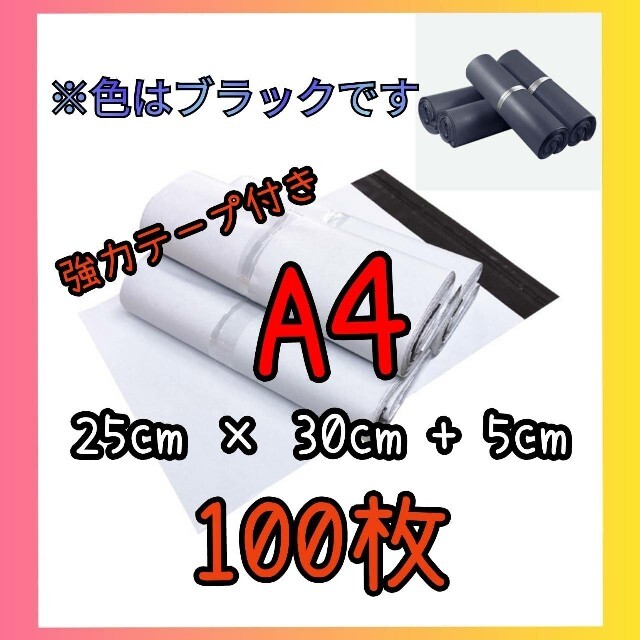 ※色はブラックです

強力テープ付き

A4

25cm × 30cm + 5cm

100枚